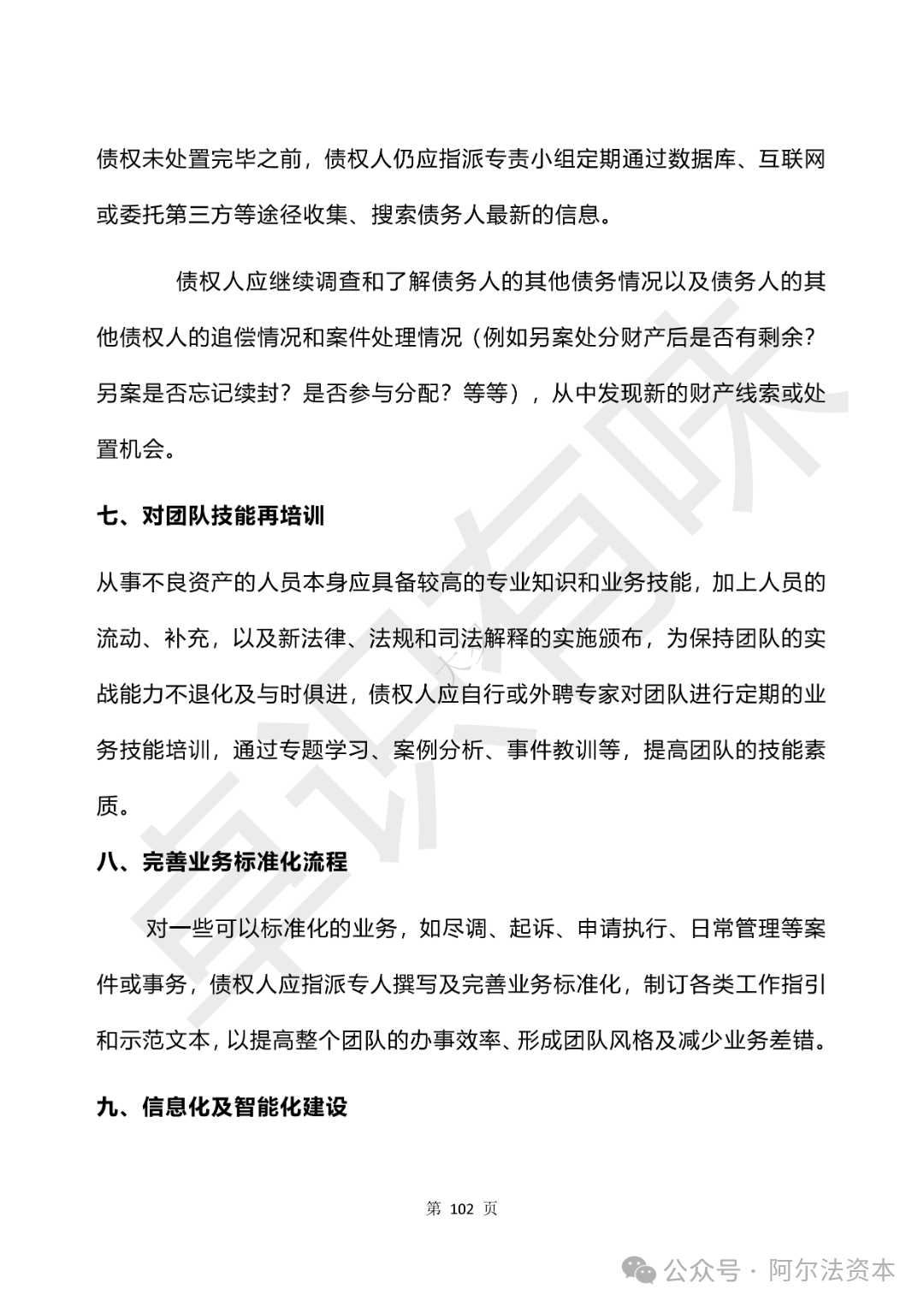 债权未处置完毕之前，债权人仍应指派专责小组定期通过数据库、互联网或委托第三方等途径收集、搜索债务人最新的信息。

债权人应继续调查和了解债务人的其他债务情况以及债务人的其他债权人的追偿情况和案件处理情况（例如另案处分财产后是否有剩余？另案是否忘记续封？是否参与分配？等等），从中发现新的财产线索或处置机会。

七、对团队技能再培训

从事不良资产的人员本身应具备较高的专业知识和业务技能，加上人员的流动、补充，以及新法律、法规和司法解释的实施颁布，为保持团队的实战能力不退化及与时俱进，债权人应自行或外聘专家对团队进行定期的业务技能培训，通过专题学习、案例分析、事件教训等，提高团队的技能素质。

八、完善业务标准化流程

对一些可以标准化的业务，如尽调、起诉、申请执行、日常管理等案件或事务，债权人应指派专人撰写及完善业务标准化，制订各类工作指引和示范文本，以提高整个团队的办事效率、形成团队风格及减少业务差错。

九、信息化及智能化建设

第 102 页

公众号 · 阿尔法资本